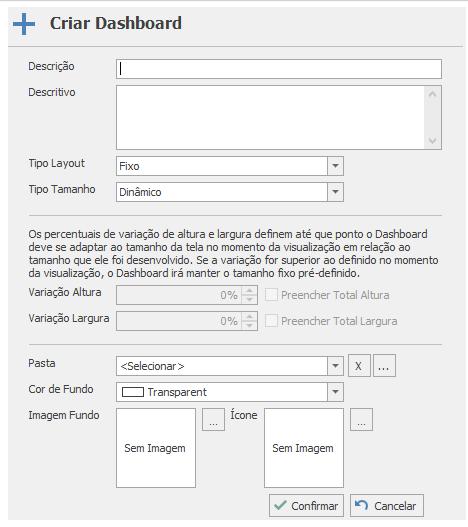 Criar Dashboard

Descrição

Descritivo

Tipo Layout Fixo

Tipo Tamanho Dinâmico

Os percentuais de variação de altura e largura definem até que ponto o Dashboard deve se adaptar ao tamanho da tela no momento da visualização em relação ao tamanho que ele foi desenvolvido. Se a variação for superior ao definido no momento da visualização, o Dashboard irá manter o tamanho fixo pré-definido.

Variação Altura 0% Preencher Total Altura

Variação Largura 0% Preencher Total Largura

Pasta <Selecionar> X ...

Cor de Fundo Transparent

Imagem Fundo Sem Imagem ... Ícone Sem Imagem ...

Confirmar Cancelar